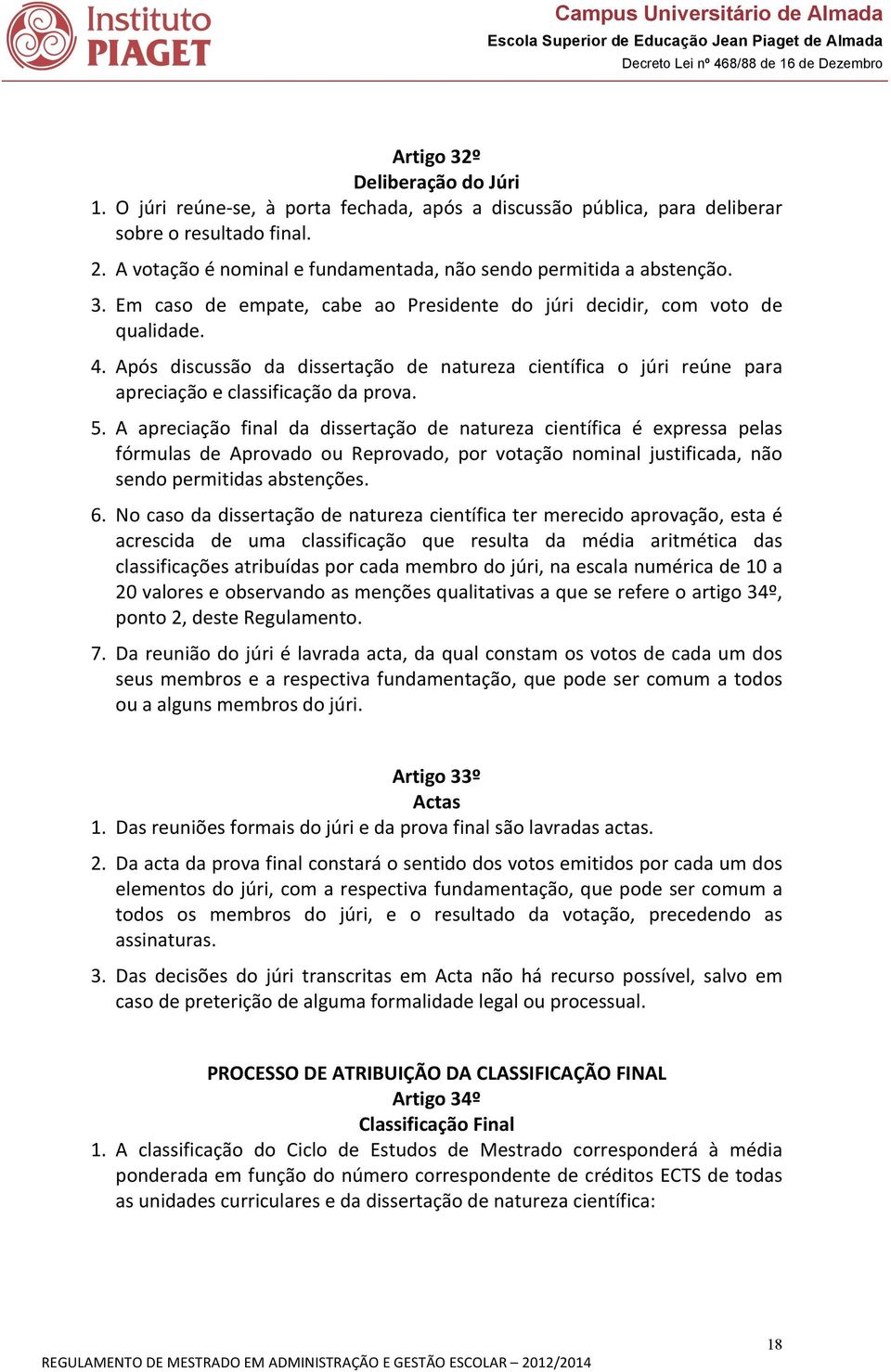 Instituto PIAGET

Campus Universitário de Almada
Escola Superior de Educação Jean Piaget de Almada
Decreto Lei nº 468/88 de 16 de Dezembro

Artigo 32º
Deliberação do Júri

1. O júri reúne-se, à porta fechada, após a discussão pública, para deliberar sobre o resultado final.
2. A votação é nominal e fundamentada, não sendo permitida a abstenção.
3. Em caso de empate, cabe ao Presidente do júri decidir, com voto de qualidade.
4. Após discussão da dissertação de natureza científica o júri reúne para apreciação e classificação da prova.
5. A apreciação final da dissertação de natureza científica é expressa pelas fórmulas de Aprovado ou Reprovado, por votação nominal justificada, não sendo permitidas abstenções.
6. No caso da dissertação de natureza científica ter merecido aprovação, esta é acrescida de uma classificação que resulta da média aritmética das classificações atribuídas por cada membro do júri, na escala numérica de 10 a 20 valores e observando as menções qualitativas a que se refere o artigo 34º, ponto 2, deste Regulamento.
7. Da reunião do júri é lavrada acta, da qual constam os votos de cada um dos seus membros e a respectiva fundamentação, que pode ser comum a todos ou a alguns membros do júri.

Artigo 33º
Actas

1. Das reuniões formais do júri e da prova final são lavradas actas.
2. Da acta da prova final constará o sentido dos votos emitidos por cada um dos elementos do júri, com a respectiva fundamentação, que pode ser comum a todos os membros do júri, e o resultado da votação, precedendo as assinaturas.
3. Das decisões do júri transcritas em Acta não há recurso possível, salvo em caso de preterição de alguma formalidade legal ou processual.

PROCESSO DE ATRIBUIÇÃO DA CLASSIFICAÇÃO FINAL
Artigo 34º
Classificação Final

1. A classificação do Ciclo de Estudos de Mestrado corresponderá à média ponderada em função do número correspondente de créditos ECTS de todas as unidades curriculares e da dissertação de natureza científica:

18

REGULAMENTO DE MESTRADO EM ADMINISTRAÇÃO E GESTÃO ESCOLAR – 2012/2014